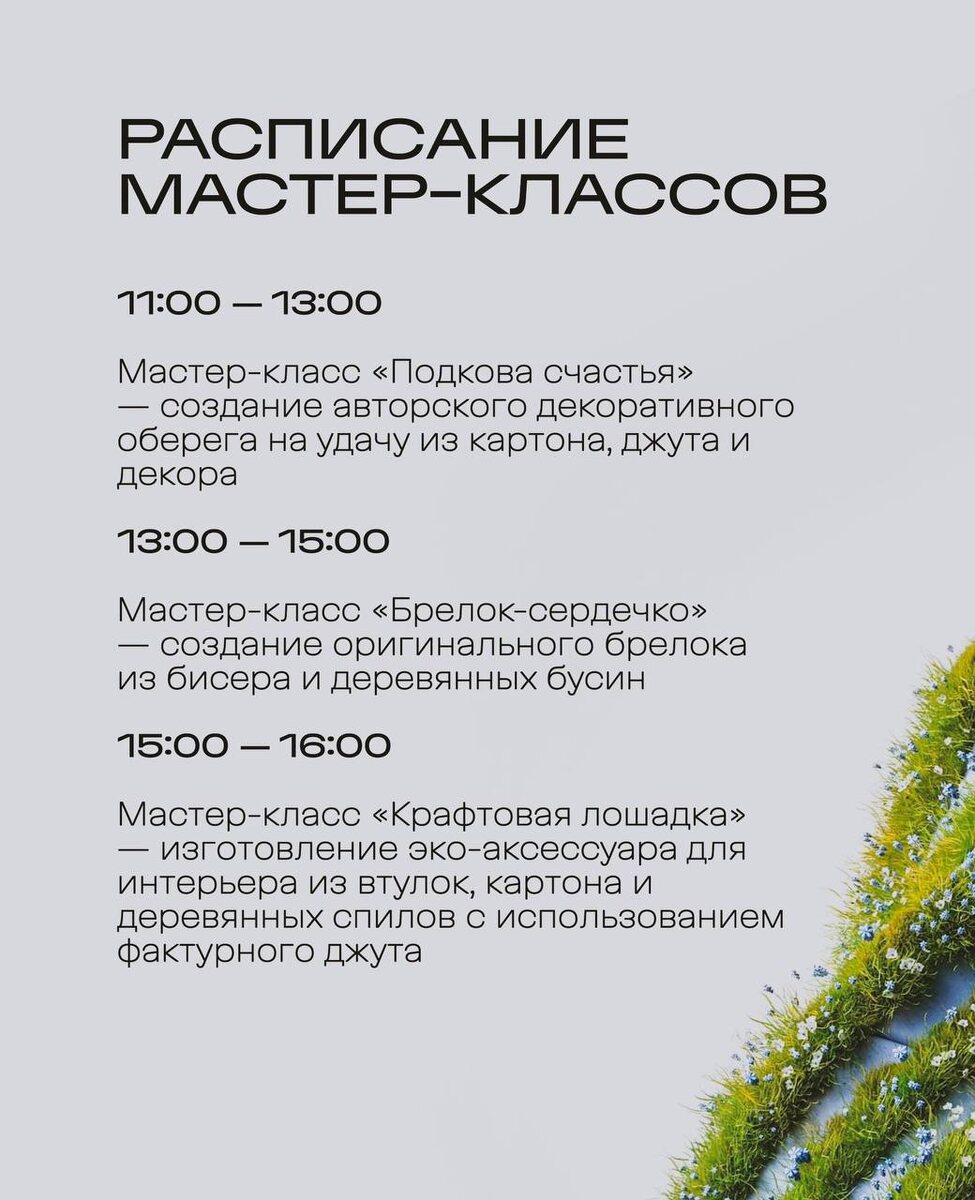 РАСПИСАНИЕ
МАСТЕР-КЛАССОВ

11:00 — 13:00

Мастер-класс «Подкова счастья» — создание авторского декоративного оберега на удачу из картона, джута и декора

13:00 — 15:00

Мастер-класс «Брелок-сердечко» — создание оригинального брелока из бисера и деревянных бусин

15:00 — 16:00

Мастер-класс «Крафтовая лошадка» — изготовление эко-аксессуара для интерьера из втулок, картона и деревянных спилов с использованием фактурного джута